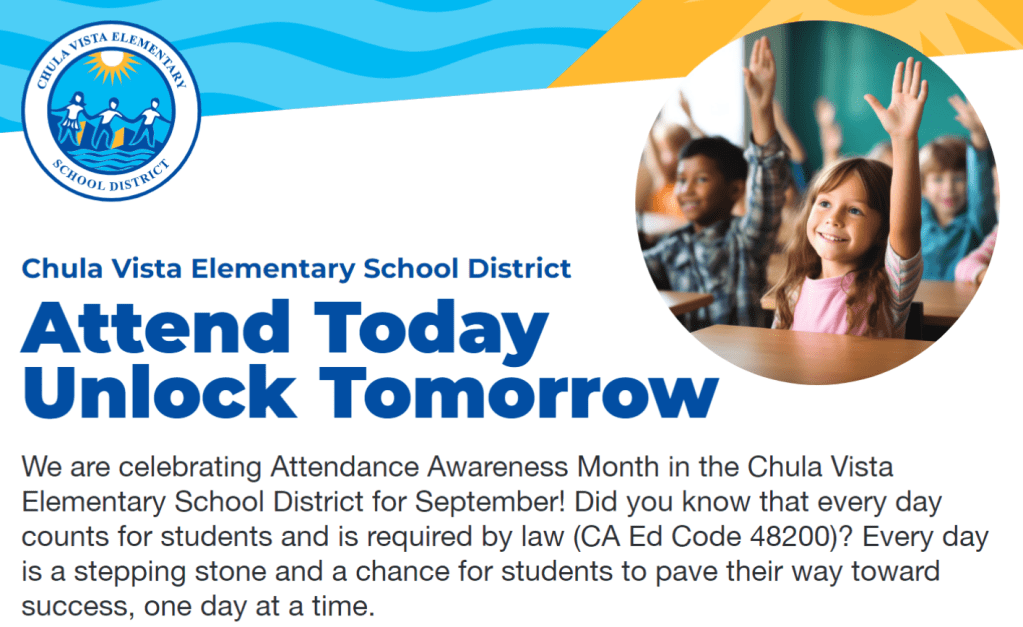 CHULA VISTA ELEMENTARY
SCHOOL DISTRICT

Chula Vista Elementary School District

Attend Today
Unlock Tomorrow

We are celebrating Attendance Awareness Month in the Chula Vista Elementary School District for September! Did you know that every day counts for students and is required by law (CA Ed Code 48200)? Every day is a stepping stone and a chance for students to pave their way toward success, one day at a time.